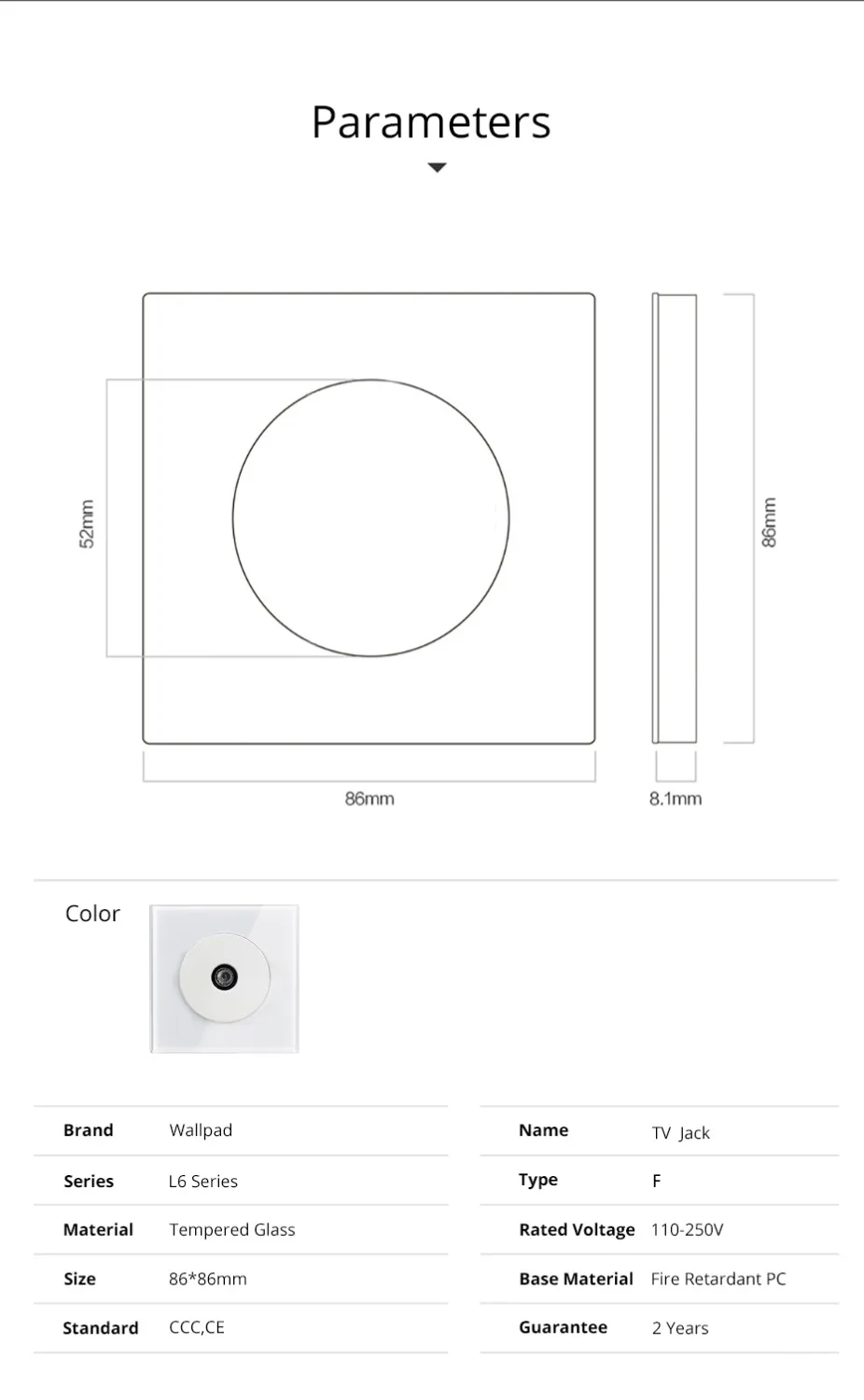 Parameters

52mm

86mm

86mm

8.1mm

Color

Brand
Wallpad

Series
L6 Series

Material
Tempered Glass

Size
86*86mm

Standard
CCC,CE

Name
TV Jack

Type
F

Rated Voltage
110-250V

Base Material
Fire Retardant PC

Guarantee
2 Years